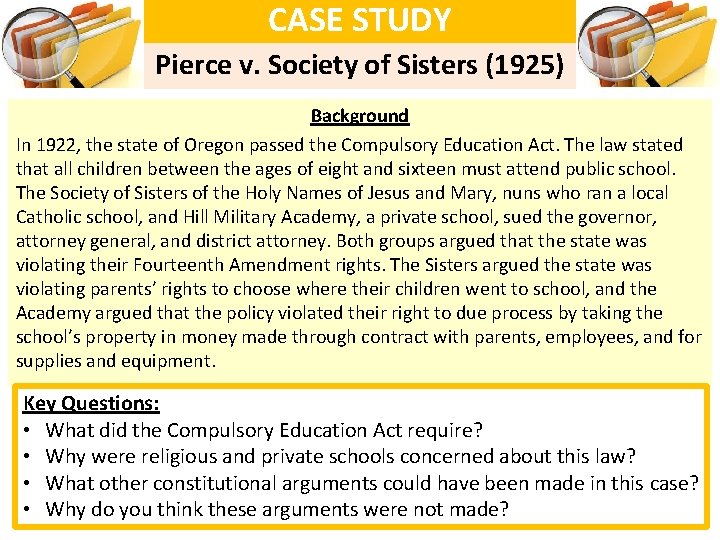 CASE STUDY

Pierce v. Society of Sisters (1925)

Background

In 1922, the state of Oregon passed the Compulsory Education Act. The law stated that all children between the ages of eight and sixteen must attend public school. The Society of Sisters of the Holy Names of Jesus and Mary, nuns who ran a local Catholic school, and Hill Military Academy, a private school, sued the governor, attorney general, and district attorney. Both groups argued that the state was violating their Fourteenth Amendment rights. The Sisters argued the state was violating parents' rights to choose where their children went to school, and the Academy argued that the policy violated their right to due process by taking the school's property in money made through contract with parents, employees, and for supplies and equipment.

Key Questions:
• What did the Compulsory Education Act require?
• Why were religious and private schools concerned about this law?
• What other constitutional arguments could have been made in this case?
• Why do you think these arguments were not made?